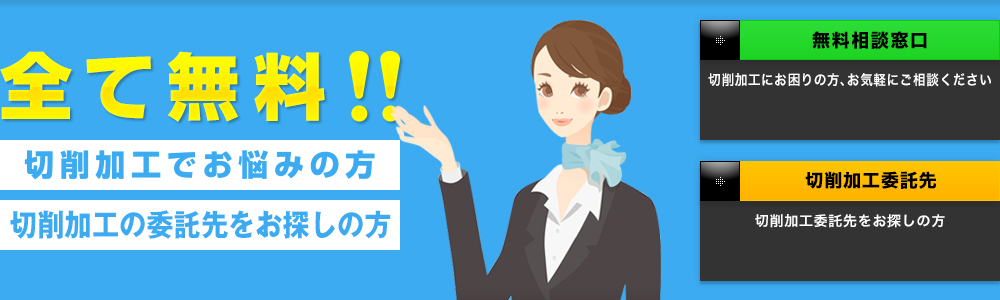 全て無料!!

切削加工でお悩みの方

切削加工の委託先をお探しの方

無料相談窓口

切削加工にお困りの方､お気軽にご相談ください

切削加工委託先

切削加工委託先をお探しの方